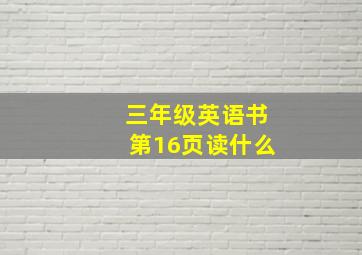 三年级英语书
第16页读什么